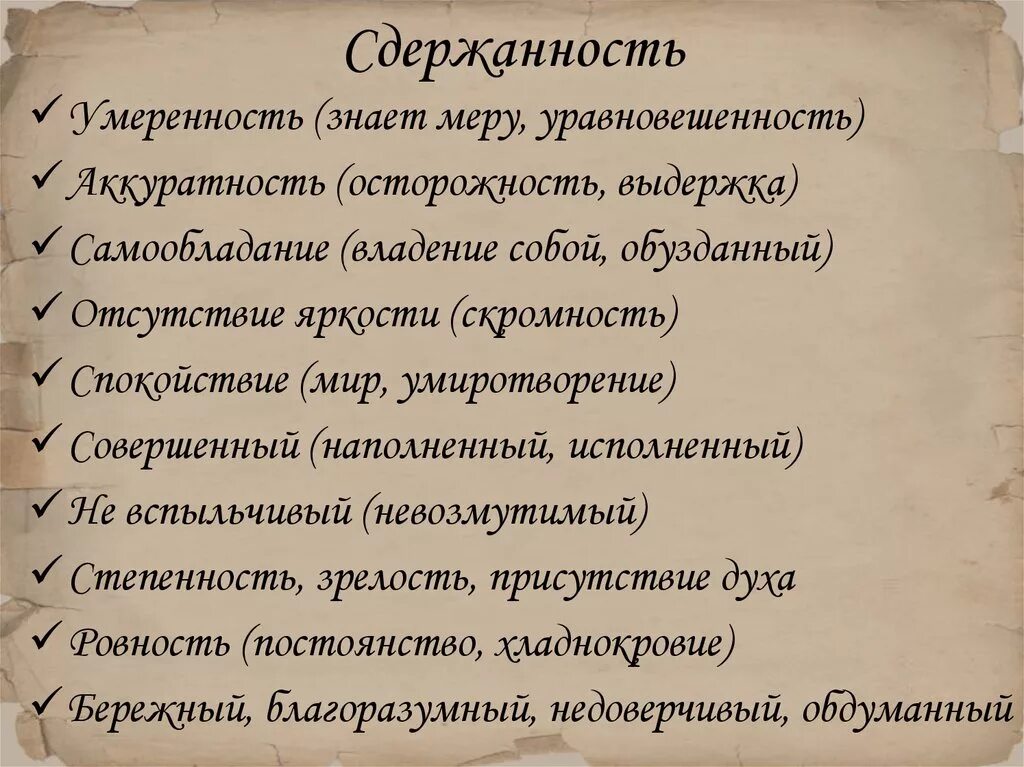 Сдержанность

✓ Умеренность (знает меру, уравновешенность)
✓ Аккуратность (осторожность, выдержка)
✓ Самообладание (владение собой, обузданный)
✓ Отсутствие яркости (скромность)
✓ Спокойствие (мир, умиротворение)
✓ Совершенный (наполненный, исполненный)
✓ Не вспыльчивый (невозмутимый)
✓ Степенность, зрелость, присутствие духа
✓ Ровность (постоянство, хладнокровие)
✓ Бережный, благоразумный, недоверчивый, обдуманный